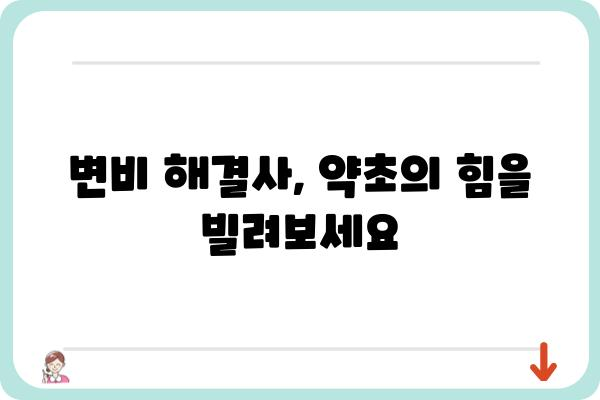 변비 해결사, 약초의 힘을 빌려보세요